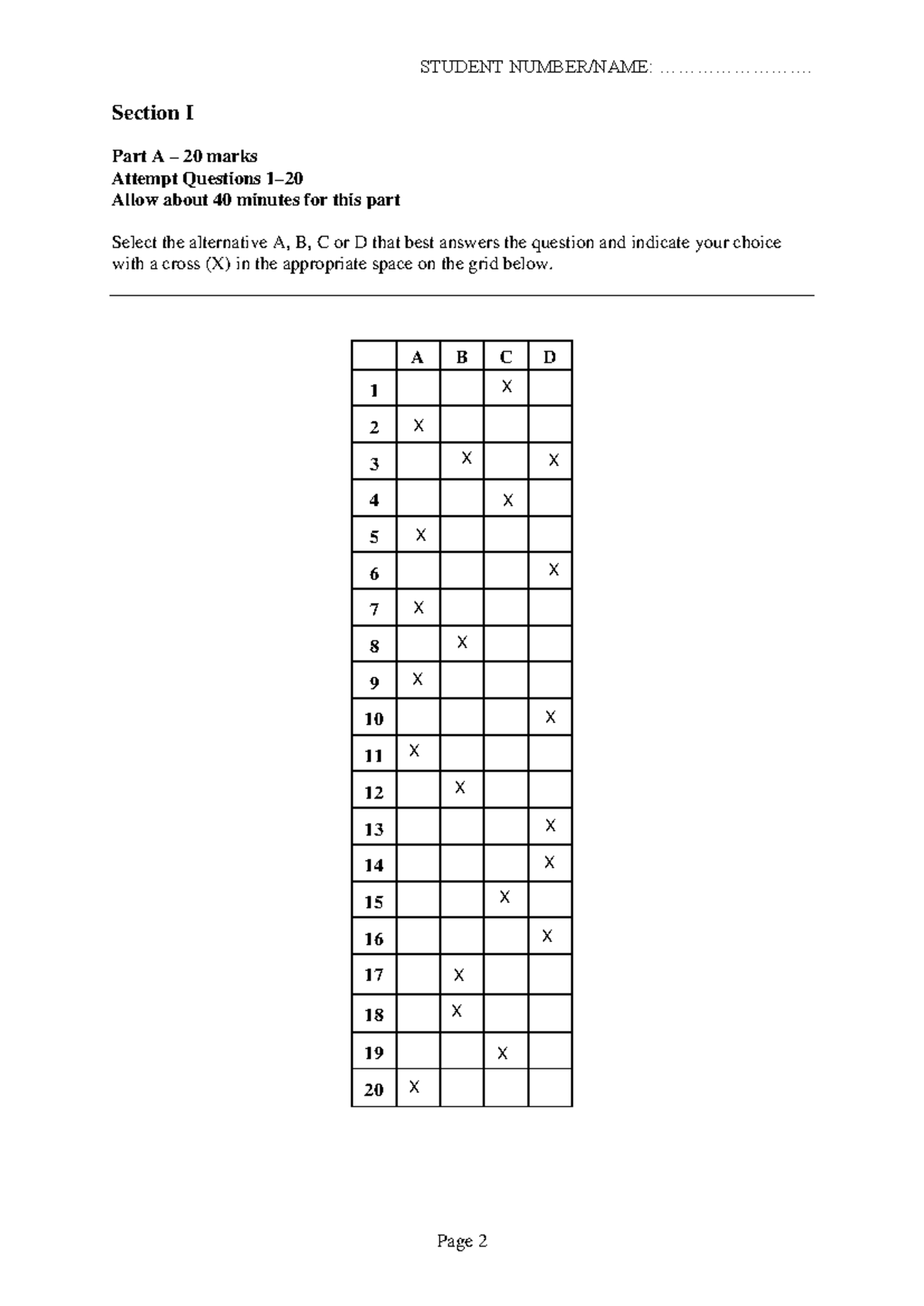 STUDENT NUMBER/NAME: ____

Section I

Part A – 20 marks
Attempt Questions 1–20
Allow about 40 minutes for this part

Select the alternative A, B, C or D that best answers the question and indicate your choice with a cross (X) in the appropriate space on the grid below.

| | A | B | C | D |
|---|---|---|---|---|
| 1 | | | X | |
| 2 | X | | | |
| 3 | | X | | X |
| 4 | | | X | |
| 5 | X | | | |
| 6 | | | | X |
| 7 | X | | | |
| 8 | | X | | |
| 9 | X | | | |
| 10 | | | | X |
| 11 | X | | | |
| 12 | | X | | |
| 13 | | | | X |
| 14 | | | | X |
| 15 | | | X | |
| 16 | | | | X |
| 17 | | X | | |
| 18 | | X | | |
| 19 | | | X | |
| 20 | X | | | |

Page 2